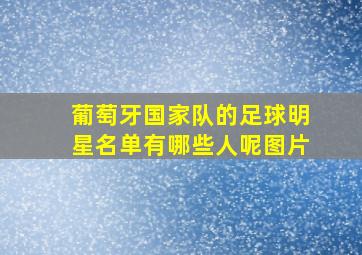 葡萄牙国家队的足球明星名单有哪些人呢图片